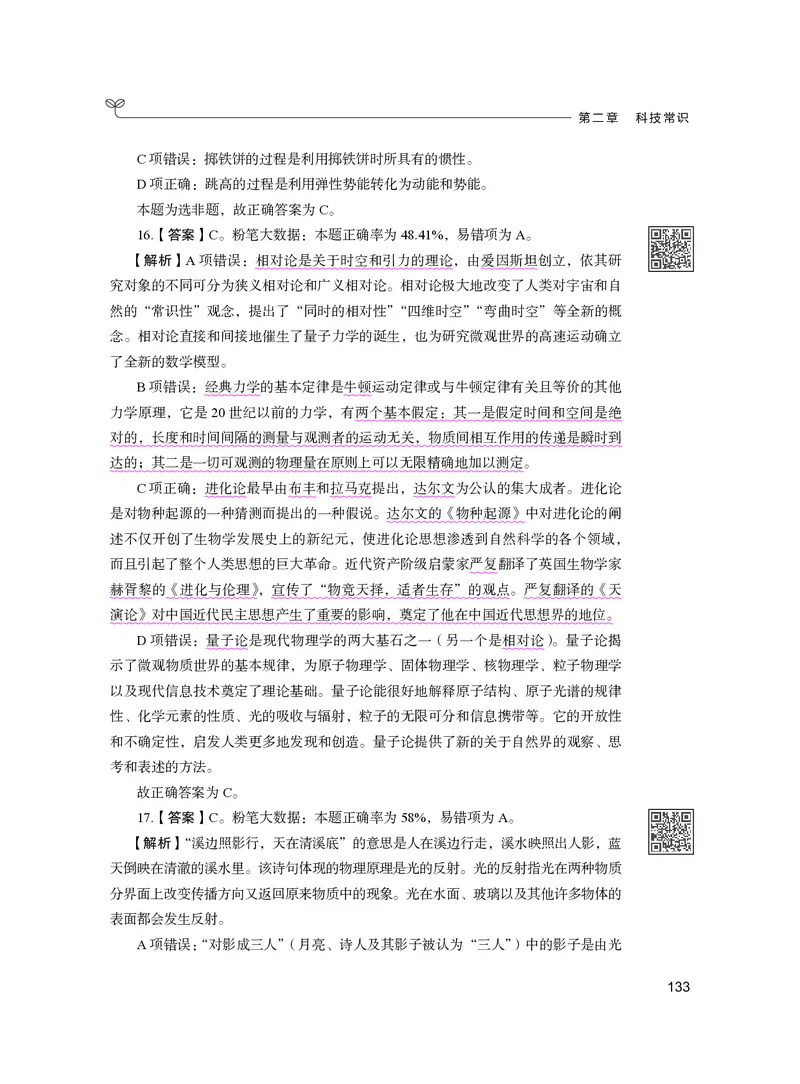 第二章　科技常识

C 项错误：掷铁饼的过程是利用掷铁饼时所具有的惯性。

D 项正确：跳高的过程是利用弹性势能转化为动能和势能。

本题为选非题，故正确答案为 C。

16.【答案】C。粉笔大数据：本题正确率为 48.41%，易错项为 A。

【解析】A 项错误：相对论是关于时空和引力的理论，由爱因斯坦创立，依其研究对象的不同可分为狭义相对论和广义相对论。相对论极大地改变了人类对宇宙和自然的“常识性”观念，提出了“同时的相对性”“四维时空”“弯曲时空”等全新的概念。相对论直接和间接地催生了量子力学的诞生，也为研究微观世界的高速运动确立了全新的数学模型。

B 项错误：经典力学的基本定律是牛顿运动定律或与牛顿定律有关且等价的其他力学原理，它是 20 世纪以前的力学，有两个基本假定：其一是假定时间和空间是绝对的，长度和时间间隔的测量与观测者的运动无关，物质间相互作用的传递是瞬时到达的；其二是一切可观测的物理量在原则上可以无限精确地加以测定。

C 项正确：进化论最早由布丰和拉马克提出，达尔文为公认的集大成者。进化论是对物种起源的一种猜测而提出的一种假说。达尔文的《物种起源》中对进化论的阐述不仅开创了生物学发展史上的新纪元，使进化论思想渗透到自然科学的各个领域，而且引起了整个人类思想的巨大革命。近代资产阶级启蒙家严复翻译了英国生物学家赫胥黎的《进化与伦理》，宣传了“物竞天择，适者生存”的观点。严复翻译的《天演论》对中国近代民主思想产生了重要的影响，奠定了他在中国近代思想界的地位。

D 项错误：量子论是现代物理学的两大基石之一（另一个是相对论）。量子论揭示了微观物质世界的基本规律，为原子物理学、固体物理学、核物理学、粒子物理学以及现代信息技术奠定了理论基础。量子论能很好地解释原子结构、原子光谱的规律性、化学元素的性质、光的吸收与辐射，粒子的无限可分和信息携带等。它的开放性和不确定性，启发人类更多地发现和创造。量子论提供了新的关于自然界的观察、思考和表述的方法。

故正确答案为 C。

17.【答案】C。粉笔大数据：本题正确率为 58%，易错项为 A。

【解析】“溪边照影行，天在清溪底”的意思是人在溪边行走，溪水映照出人影，蓝天倒映在清澈的溪水里。该诗句体现的物理原理是光的反射。光的反射指光在两种物质分界面上改变传播方向又返回原来物质中的现象。光在水面、玻璃以及其他许多物体的表面都会发生反射。

A 项错误：“对影成三人”（月亮、诗人及其影子被认为“三人”）中的影子是由光

133